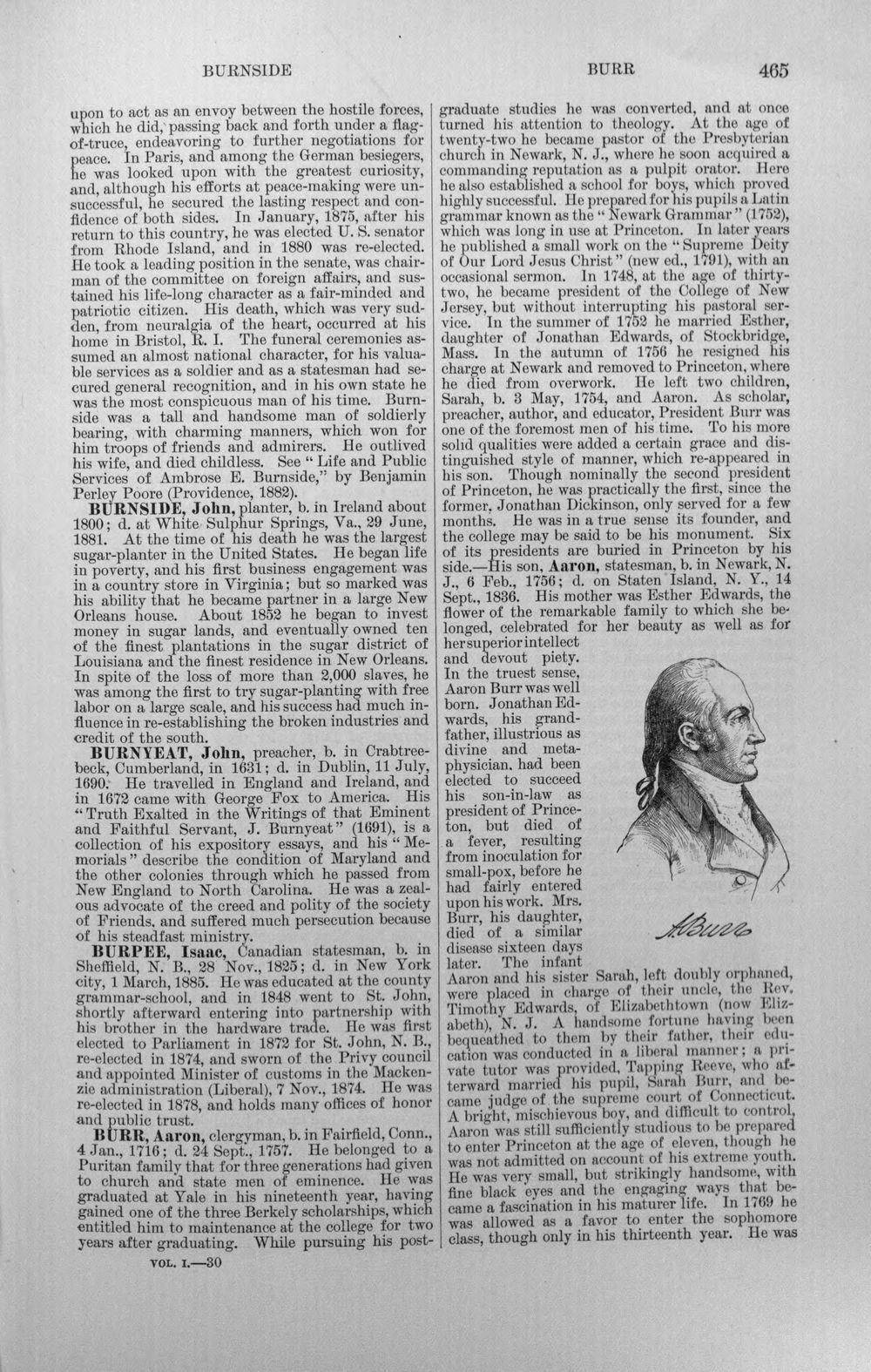 BURNSIDE BURR 465

upon to act as an envoy between the hostile forces, which he did, passing back and forth under a flag-of-truce, endeavoring to further negotiations for peace. In Paris, and among the German besiegers, he was looked upon with the greatest curiosity, and, although his efforts at peace-making were unsuccessful, he secured the lasting respect and confidence of both sides. In January, 1875, after his return to this country, he was elected U. S. senator from Rhode Island, and in 1880 was re-elected. He took a leading position in the senate, was chairman of the committee on foreign affairs, and sustained his life-long character as a fair-minded and patriotic citizen. His death, which was very sudden, from neuralgia of the heart, occurred at his home in Bristol, R. I. The funeral ceremonies assumed an almost national character, for his valuable services as a soldier and as a statesman had secured general recognition, and in his own state he was the most conspicuous man of his time. Burnside was a tall and handsome man of soldierly bearing, with charming manners, which won for him troops of friends and admirers. He outlived his wife, and died childless. See "Life and Public Services of Ambrose E. Burnside," by Benjamin Perley Poore (Providence, 1882).

BURNSIDE, John, planter, b. in Ireland about 1800; d. at White Sulphur Springs, Va., 29 June, 1881. At the time of his death he was the largest sugar-planter in the United States. He began life in poverty, and his first business engagement was in a country store in Virginia; but so marked was his ability that he became partner in a large New Orleans house. About 1852 he began to invest money in sugar lands, and eventually owned ten of the finest plantations in the sugar district of Louisiana and the finest residence in New Orleans. In spite of the loss of more than 2,000 slaves, he was among the first to try sugar-planting with free labor on a large scale, and his success had much influence in re-establishing the broken industries and credit of the south.

BURNYEAT, John, preacher, b. in Crabtreebeck, Cumberland, in 1631; d. in Dublin, 11 July, 1690. He travelled in England and Ireland, and in 1672 came with George Fox to America. His "Truth Exalted in the Writings of that Eminent and Faithful Servant, J. Burnyeat" (1691), is a collection of his expository essays, and his "Memorials" describe the condition of Maryland and the other colonies through which he passed from New England to North Carolina. He was a zealous advocate of the creed and polity of the society of Friends, and suffered much persecution because of his steadfast ministry.

BURPEE, Isaac, Canadian statesman, b. in Sheffield, N. B., 28 Nov., 1825; d. in New York city, 1 March, 1885. He was educated at the county grammar-school, and in 1848 went to St. John, shortly afterward entering into partnership with his brother in the hardware trade. He was first elected to Parliament in 1872 for St. John, N. B., re-elected in 1874, and sworn of the Privy council and appointed Minister of customs in the Mackenzie administration (Liberal), 7 Nov., 1874. He was re-elected in 1878, and holds many offices of honor and public trust.

BURR, Aaron, clergyman, b. in Fairfield, Conn., 4 Jan., 1716; d. 24 Sept., 1757. He belonged to a Puritan family that for three generations had given to church and state men of eminence. He was graduated at Yale in his nineteenth year, having gained one of the three Berkely scholarships, which entitled him to maintenance at the college for two years after graduating. While pursuing his post-

VOL. I.—30

graduate studies he was converted, and at once turned his attention to theology. At the age of twenty-two he became pastor of the Presbyterian church in Newark, N. J., where he soon acquired a commanding reputation as a pulpit orator. Here he also established a school for boys, which proved highly successful. He prepared for his pupils a Latin grammar known as the "Newark Grammar" (1752), which was long in use at Princeton. In later years he published a small work on the "Supreme Deity of Our Lord Jesus Christ" (new ed., 1791), with an occasional sermon. In 1748, at the age of thirty-two, he became president of the College of New Jersey, but without interrupting his pastoral service. In the summer of 1752 he married Esther, daughter of Jonathan Edwards, of Stockbridge, Mass. In the autumn of 1756 he resigned his charge at Newark and removed to Princeton, where he died from overwork. He left two children, Sarah, b. 3 May, 1754, and Aaron. As scholar, preacher, author, and educator, President Burr was one of the foremost men of his time. To his more solid qualities were added a certain grace and distinguished style of manner, which re-appeared in his son. Though nominally the second president of Princeton, he was practically the first, since the former, Jonathan Dickinson, only served for a few months. He was in a true sense its founder, and the college may be said to be his monument. Six of its presidents are buried in Princeton by his side.—His son, Aaron, statesman, b. in Newark, N. J., 6 Feb., 1756; d. on Staten Island, N. Y., 14 Sept., 1836. His mother was Esther Edwards, the flower of the remarkable family to which she belonged, celebrated for her beauty as well as for her superior intellect and devout piety. In the truest sense, Aaron Burr was well born. Jonathan Edwards, his grandfather, illustrious as divine and metaphysician, had been elected to succeed his son-in-law as president of Princeton, but died of a fever, resulting from inoculation for small-pox, before he had fairly entered upon his work. Mrs. Burr, his daughter, died of a similar disease sixteen days later. The infant Aaron and his sister Sarah, left doubly orphaned, were placed in charge of their uncle, the Rev. Timothy Edwards, of Elizabethtown (now Elizabeth), N. J. A handsome fortune having been bequeathed to them by their father, their education was conducted in a liberal manner; a private tutor was provided, Tapping Reeve, who afterward married his pupil, Sarah Burr, and became judge of the supreme court of Connecticut. A bright, mischievous boy, and difficult to control, Aaron was still sufficiently studious to be prepared to enter Princeton at the age of eleven, though he was not admitted on account of his extreme youth. He was very small, but strikingly handsome, with fine black eyes and the engaging ways that became a fascination in his maturer life. In 1769 he was allowed as a favor to enter the sophomore class, though only in his thirteenth year. He was

A Burr